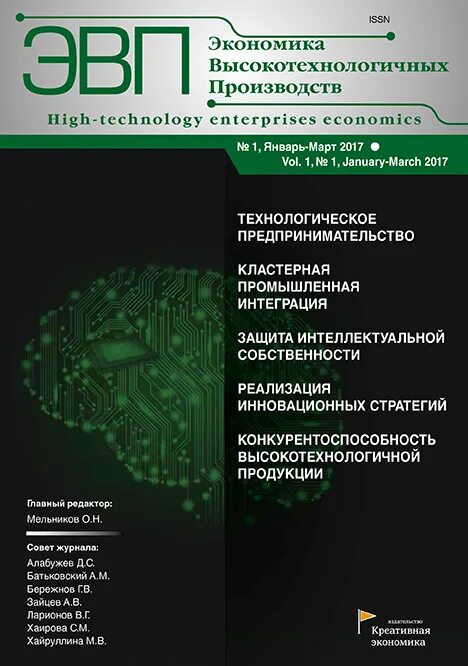 ISSN

ЭВП Экономика Высокотехнологичных Производств

High-technology enterprises economics

№ 1, Январь-Март 2017
Vol. 1, № 1, January-March 2017

ТЕХНОЛОГИЧЕСКОЕ ПРЕДПРИНИМАТЕЛЬСТВО

КЛАСТЕРНАЯ ПРОМЫШЛЕННАЯ ИНТЕГРАЦИЯ

ЗАЩИТА ИНТЕЛЛЕКТУАЛЬНОЙ СОБСТВЕННОСТИ

РЕАЛИЗАЦИЯ ИННОВАЦИОННЫХ СТРАТЕГИЙ

КОНКУРЕНТОСПОСОБНОСТЬ ВЫСОКОТЕХНОЛОГИЧНОЙ ПРОДУКЦИИ

Главный редактор:
Мельников О.Н.

Совет журнала:
Алабужев Д.С.
Батьковский А.М.
Бережнов Г.В.
Зайцев А.В.
Ларионов В.Г.
Хаирова С.М.
Хайруллина М.В.

издательство
Креативная экономика